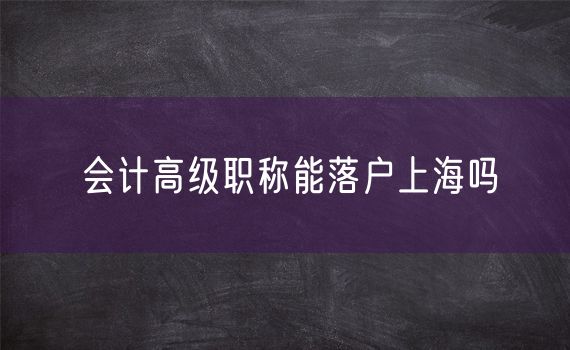 会计高级职称能落户上海吗